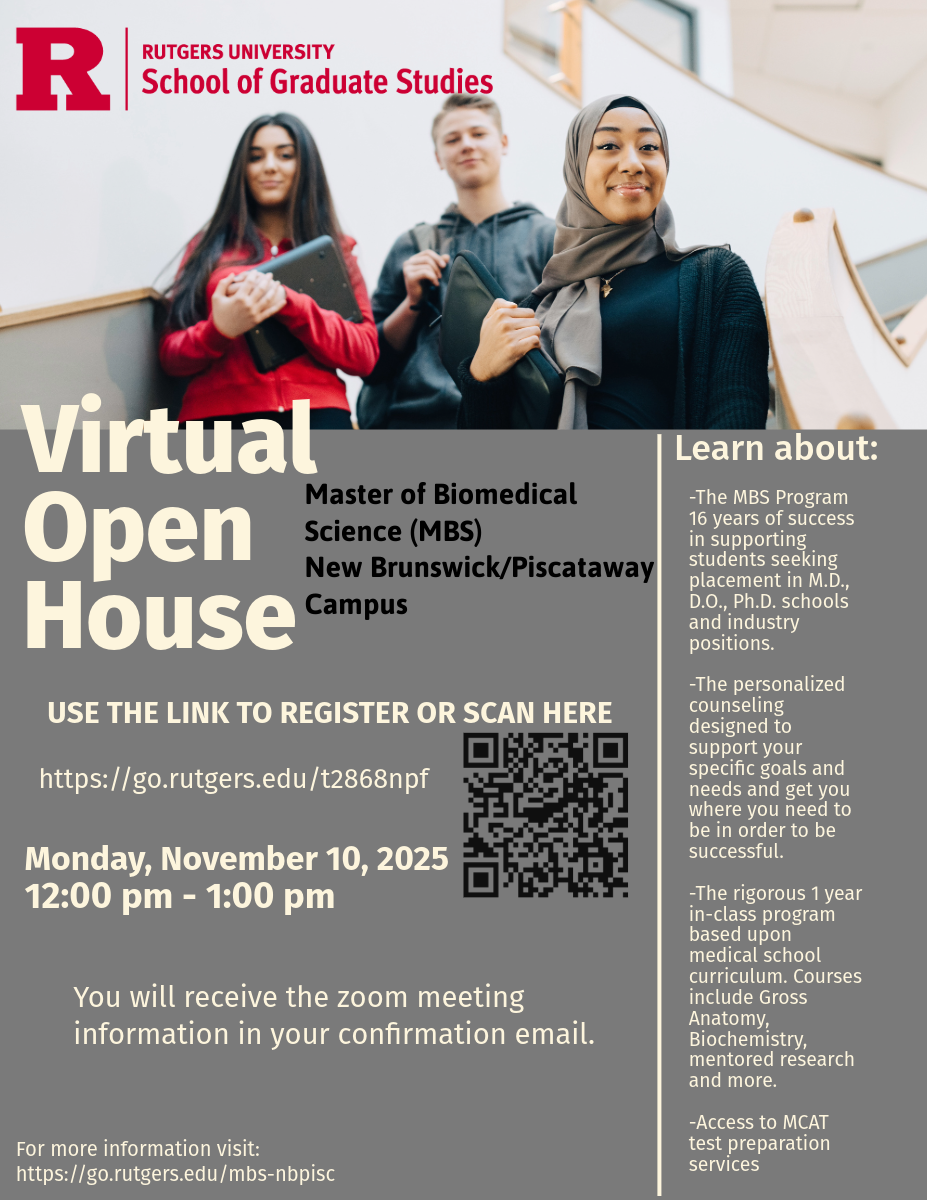 R

RUTGERS UNIVERSITY
School of Graduate Studies

Virtual Open House

Master of Biomedical Science (MBS)
New Brunswick/Piscataway Campus

USE THE LINK TO REGISTER OR SCAN HERE

https://go.rutgers.edu/t2868npf

Monday, November 10, 2025
12:00 pm - 1:00 pm

You will receive the zoom meeting information in your confirmation email.

For more information visit:
https://go.rutgers.edu/mbs-nbpisc

Learn about:

-The MBS Program 16 years of success in supporting students seeking placement in M.D., D.O., Ph.D. schools and industry positions.

-The personalized counseling designed to support your specific goals and needs and get you where you need to be in order to be successful.

-The rigorous 1 year in-class program based upon medical school curriculum. Courses include Gross Anatomy, Biochemistry, mentored research and more.

-Access to MCAT test preparation services